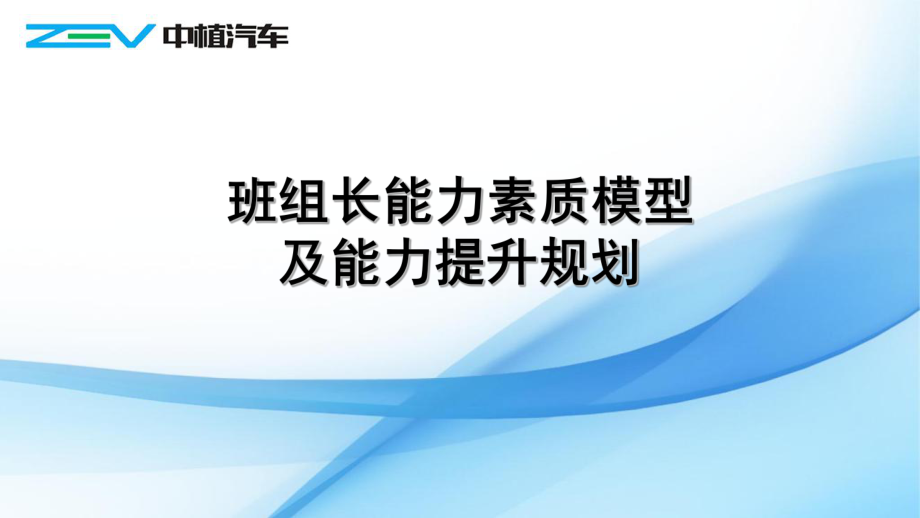 ZEV 中植汽车

班组长能力素质模型
及能力提升规划